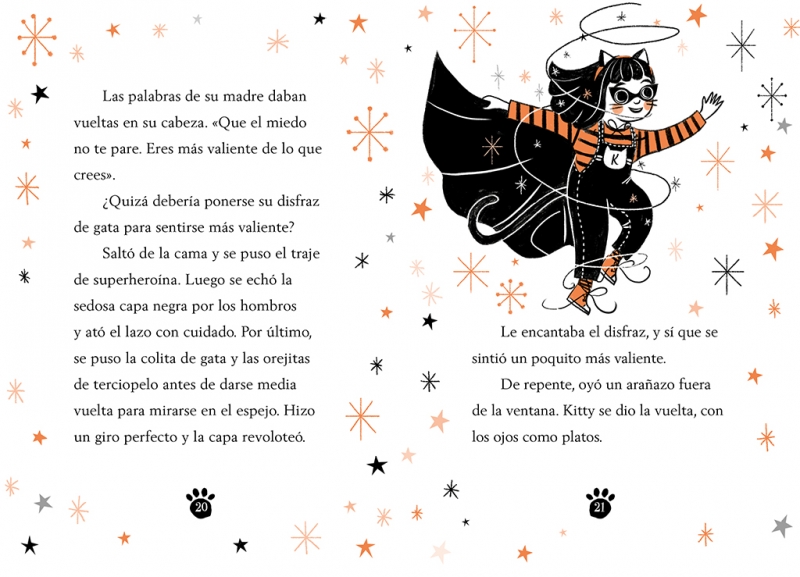 Las palabras de su madre daban vueltas en su cabeza. «Que el miedo no te pare. Eres más valiente de lo que crees».

¿Quizá debería ponerse su disfraz de gata para sentirse más valiente?

Saltó de la cama y se puso el traje de superheroína. Luego se echó la sedosa capa negra por los hombros y ató el lazo con cuidado. Por último, se puso la colita de gata y las orejitas de terciopelo antes de darse media vuelta para mirarse en el espejo. Hizo un giro perfecto y la capa revoloteó.

20

K

Le encantaba el disfraz, y sí que se sintió un poquito más valiente.

De repente, oyó un arañazo fuera de la ventana. Kitty se dio la vuelta, con los ojos como platos.

21